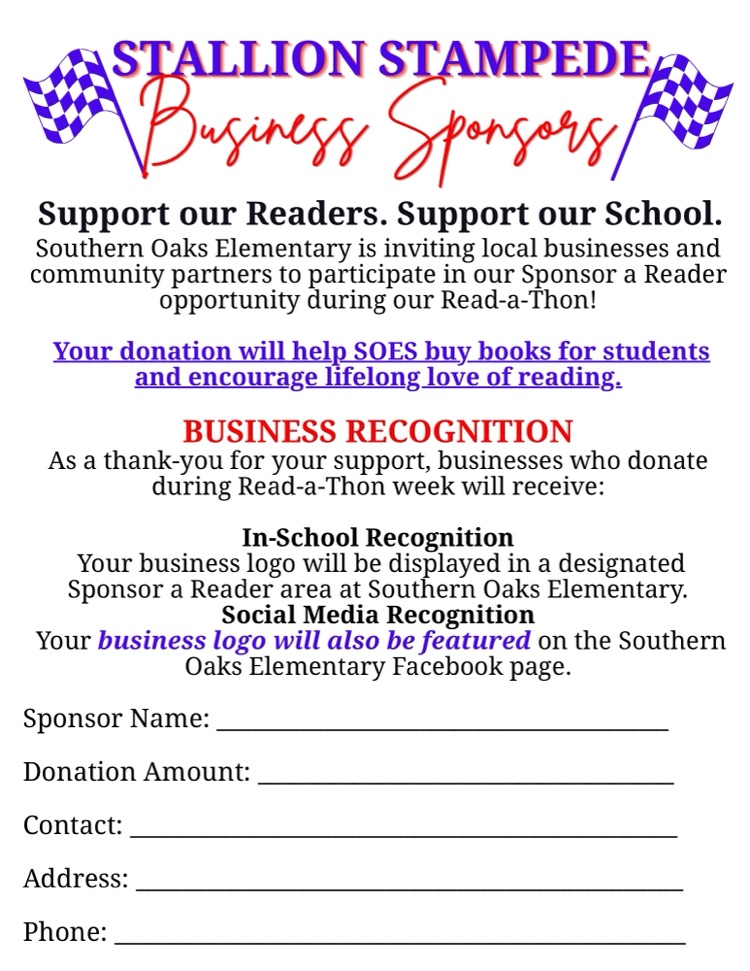 STALLION STAMPEDE
Business Sponsors

Support our Readers. Support our School.

Southern Oaks Elementary is inviting local businesses and community partners to participate in our Sponsor a Reader opportunity during our Read-a-Thon!

Your donation will help SOES buy books for students and encourage lifelong love of reading.

BUSINESS RECOGNITION

As a thank-you for your support, businesses who donate during Read-a-Thon week will receive:

In-School Recognition

Your business logo will be displayed in a designated Sponsor a Reader area at Southern Oaks Elementary.

Social Media Recognition

Your business logo will also be featured on the Southern Oaks Elementary Facebook page.

Sponsor Name: ____

Donation Amount: ____

Contact: ____

Address: ____

Phone: ____